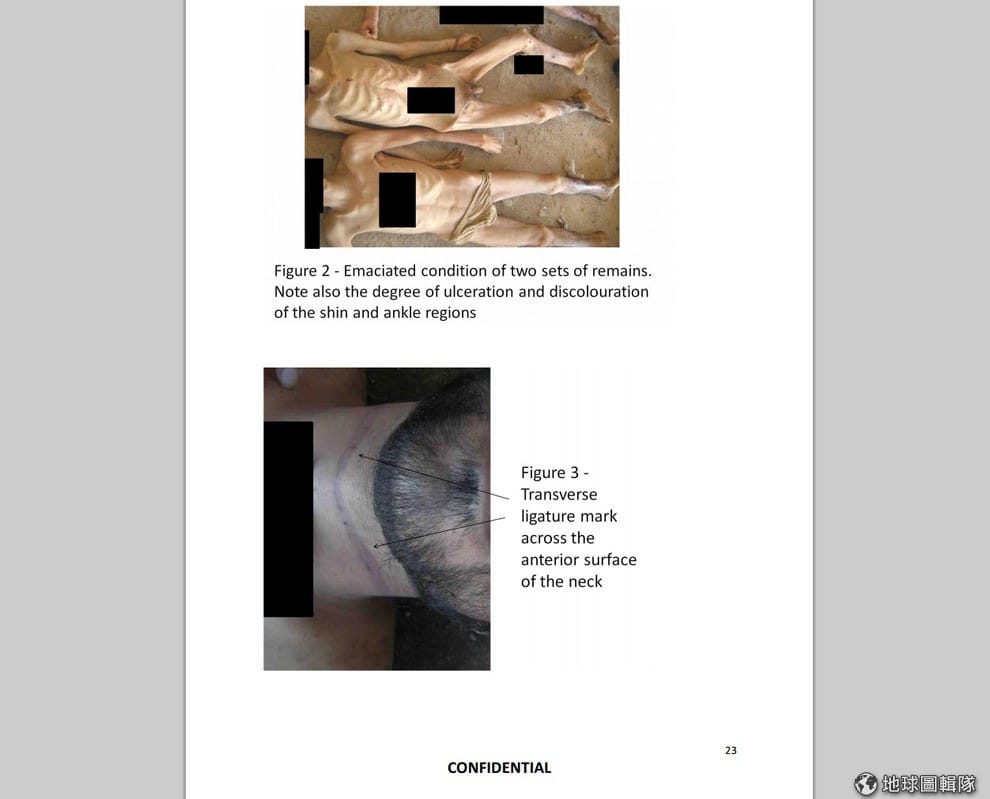 Figure 2 - Emaciated condition of two sets of remains. Note also the degree of ulceration and discolouration of the shin and ankle regions

Figure 3 - Transverse ligature mark across the anterior surface of the neck

23

CONFIDENTIAL

地球圖輯隊